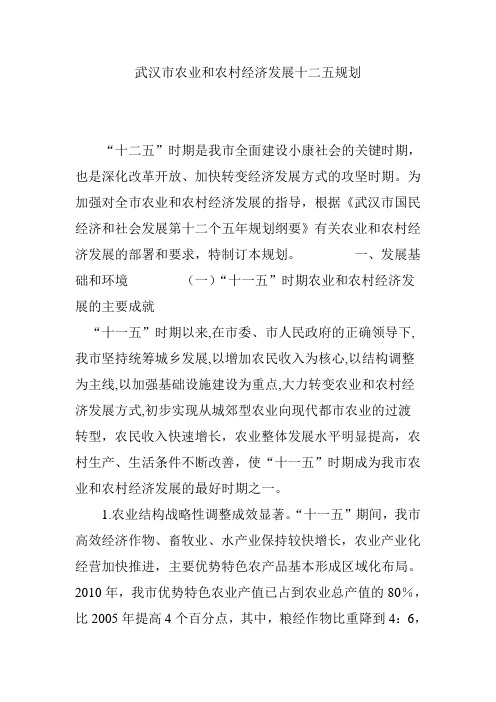 武汉市农业和农村经济发展十二五规划

“十二五”时期是我市全面建设小康社会的关键时期，也是深化改革开放、加快转变经济发展方式的攻坚时期。为加强对全市农业和农村经济发展的指导，根据《武汉市国民经济和社会发展第十二个五年规划纲要》有关农业和农村经济发展的部署和要求，特制订本规划。 一、发展基础和环境 (一)“十一五”时期农业和农村经济发展的主要成就

“十一五”时期以来,在市委、市人民政府的正确领导下,我市坚持统筹城乡发展,以增加农民收入为核心,以结构调整为主线,以加强基础设施建设为重点,大力转变农业和农村经济发展方式,初步实现从城郊型农业向现代都市农业的过渡转型，农民收入快速增长，农业整体发展水平明显提高，农村生产、生活条件不断改善，使“十一五”时期成为我市农业和农村经济发展的最好时期之一。

1.农业结构战略性调整成效显著。“十一五”期间，我市高效经济作物、畜牧业、水产业保持较快增长，农业产业化经营加快推进，主要优势特色农产品基本形成区域化布局。2010 年，我市优势特色农业产值已占到农业总产值的 80%，比 2005 年提高 4 个百分点，其中，粮经作物比重降到 4：6，